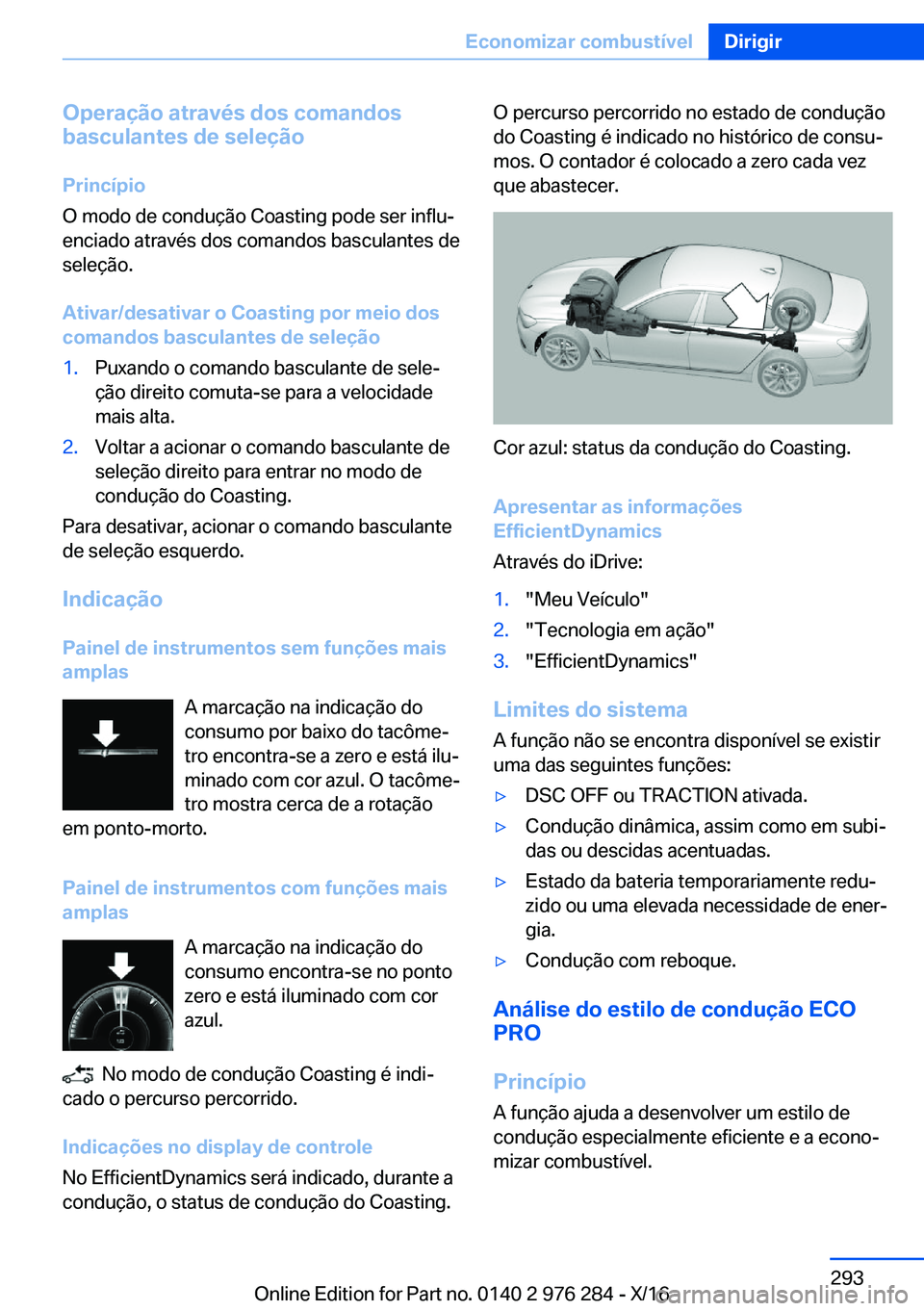 Economizar combustível Dirigir

Operação através dos comandos basculantes de seleção

Princípio
O modo de condução Coasting pode ser influenciado através dos comandos basculantes de seleção.

Ativar/desativar o Coasting por meio dos comandos basculantes de seleção
1. Puxando o comando basculante de seleção direito comuta-se para a velocidade mais alta.
2. Voltar a acionar o comando basculante de seleção direito para entrar no modo de condução do Coasting.
Para desativar, acionar o comando basculante de seleção esquerdo.

Indicação

Painel de instrumentos sem funções mais amplas
A marcação na indicação do consumo por baixo do tacômetro encontra-se a zero e está iluminado com cor azul. O tacômetro mostra cerca de a rotação em ponto-morto.

Painel de instrumentos com funções mais amplas
A marcação na indicação do consumo encontra-se no ponto zero e está iluminado com cor azul.

No modo de condução Coasting é indicado o percurso percorrido.

Indicações no display de controle
No EfficientDynamics será indicado, durante a condução, o status de condução do Coasting.

O percurso percorrido no estado de condução do Coasting é indicado no histórico de consumos. O contador é colocado a zero cada vez que abastecer.

Cor azul: status da condução do Coasting.

Apresentar as informações EfficientDynamics
Através do iDrive:
1. "Meu Veículo"
2. "Tecnologia em ação"
3. "EfficientDynamics"

Limites do sistema
A função não se encontra disponível se existir uma das seguintes funções:
▷ DSC OFF ou TRACTION ativada.
▷ Condução dinâmica, assim como em subidas ou descidas acentuadas.
▷ Estado da bateria temporariamente reduzido ou uma elevada necessidade de energia.
▷ Condução com reboque.

Análise do estilo de condução ECO PRO

Princípio
A função ajuda a desenvolver um estilo de condução especialmente eficiente e a economizar combustível.

293
Online Edition for Part no. 0140 2 976 284 - X/16
carmanualsonline.info